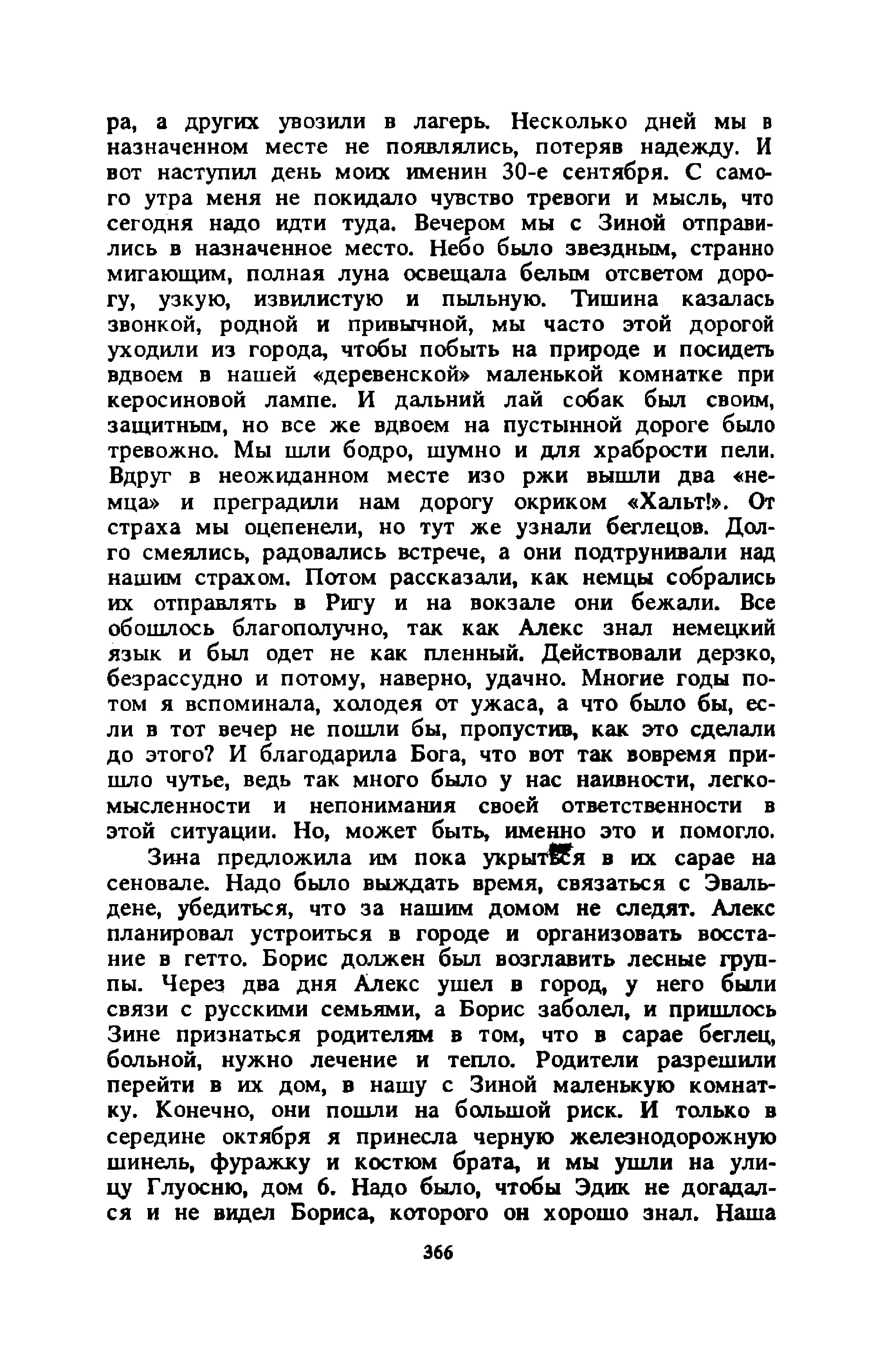 ра, а других увозили в лагерь. Несколько дней мы в назначенном месте не появлялись, потеряв надежду. И вот наступил день моих именин 30-е сентября. С самого утра меня не покидало чувство тревоги и мысль, что сегодня надо идти туда. Вечером мы с Зиной отправились в назначенное место. Небо было звездным, странно мигающим, полная луна освещала белым отсветом дорогу, узкую, извилистую и пыльную. Тишина казалась звонкой, родной и привычной, мы часто этой дорогой уходили из города, чтобы побыть на природе и посидеть вдвоем в нашей «деревенской» маленькой комнатке при керосиновой лампе. И дальний лай собак был своим, защитным, но все же вдвоем на пустынной дороге было тревожно. Мы шли бодро, шумно и для храбрости пели. Вдруг в неожиданном месте изо ржи вышли два «немца» и преградили нам дорогу окриком «Хальт!». От страха мы оцепенели, но тут же узнали беглецов. Долго смеялись, радовались встрече, а они подтрунивали над нашим страхом. Потом рассказали, как немцы собрались их отправлять в Ригу и на вокзале они бежали. Все обошлось благополучно, так как Алекс знал немецкий язык и был одет не как пленный. Действовали дерзко, безрассудно и потому, наверно, удачно. Многие годы потом я вспоминала, холодея от ужаса, а что было бы, если в тот вечер не пошли бы, пропустив, как это сделали до этого? И благодарила Бога, что вот так вовремя пришло чутье, ведь так много было у нас наивности, легкомысленности и непонимания своей ответственности в этой ситуации. Но, может быть, именно это и помогло.

Зина предложила им пока укрыться в их сарае на сеновале. Надо было выждать время, связаться с Эвальдене, убедиться, что за нашим домом не следят. Алекс планировал устроиться в городе и организовать восстание в гетто. Борис должен был возглавить лесные группы. Через два дня Алекс ушел в город, у него были связи с русскими семьями, а Борис заболел, и пришлось Зине признаться родителям в том, что в сарае беглец, больной, нужно лечение и тепло. Родители разрешили перейти в их дом, в нашу с Зиной маленькую комнатку. Конечно, они пошли на большой риск. И только в середине октября я принесла черную железнодорожную шинель, фуражку и костюм брата, и мы ушли на улицу Глуосню, дом 6. Надо было, чтобы Эдик не догадался и не видел Бориса, которого он хорошо знал. Наша

366